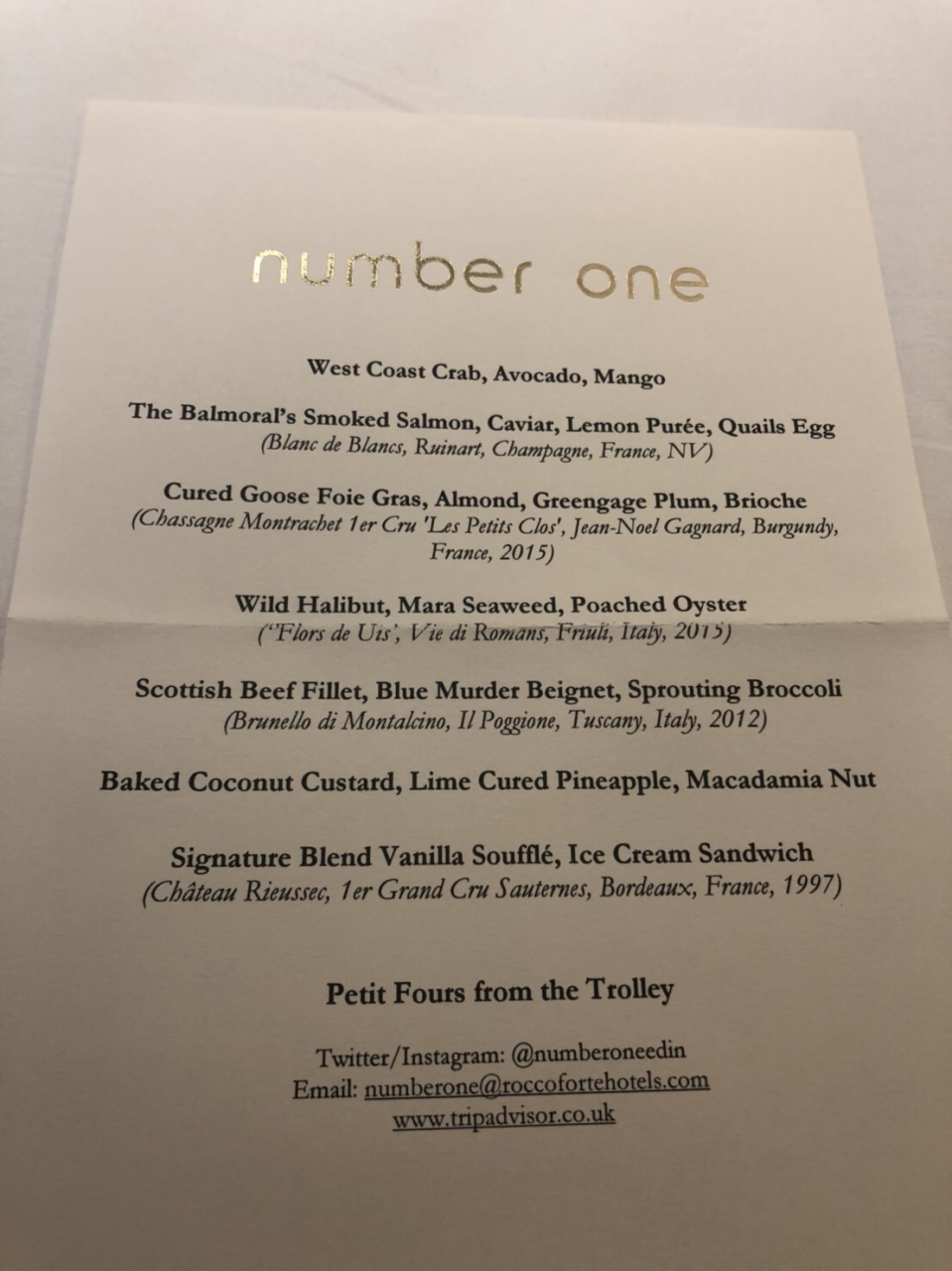 number one

West Coast Crab, Avocado, Mango

The Balmoral's Smoked Salmon, Caviar, Lemon Purée, Quails Egg
(Blanc de Blancs, Ruinart, Champagne, France, NV)

Cured Goose Foie Gras, Almond, Greengage Plum, Brioche
(Chassagne Montrachet 1er Cru 'Les Petits Clos', Jean-Noel Gagnard, Burgundy, France, 2015)

Wild Halibut, Mara Seaweed, Poached Oyster
('Flors de Uis', Vie di Romans, Friuli, Italy, 2015)

Scottish Beef Fillet, Blue Murder Beignet, Sprouting Broccoli
(Brunello di Montalcino, Il Poggione, Tuscany, Italy, 2012)

Baked Coconut Custard, Lime Cured Pineapple, Macadamia Nut

Signature Blend Vanilla Soufflé, Ice Cream Sandwich
(Château Rieussec, 1er Grand Cru Sauternes, Bordeaux, France, 1997)

Petit Fours from the Trolley

Twitter/Instagram: @numberoneedin
Email: numberone@roccofortehotels.com
www.tripadvisor.co.uk